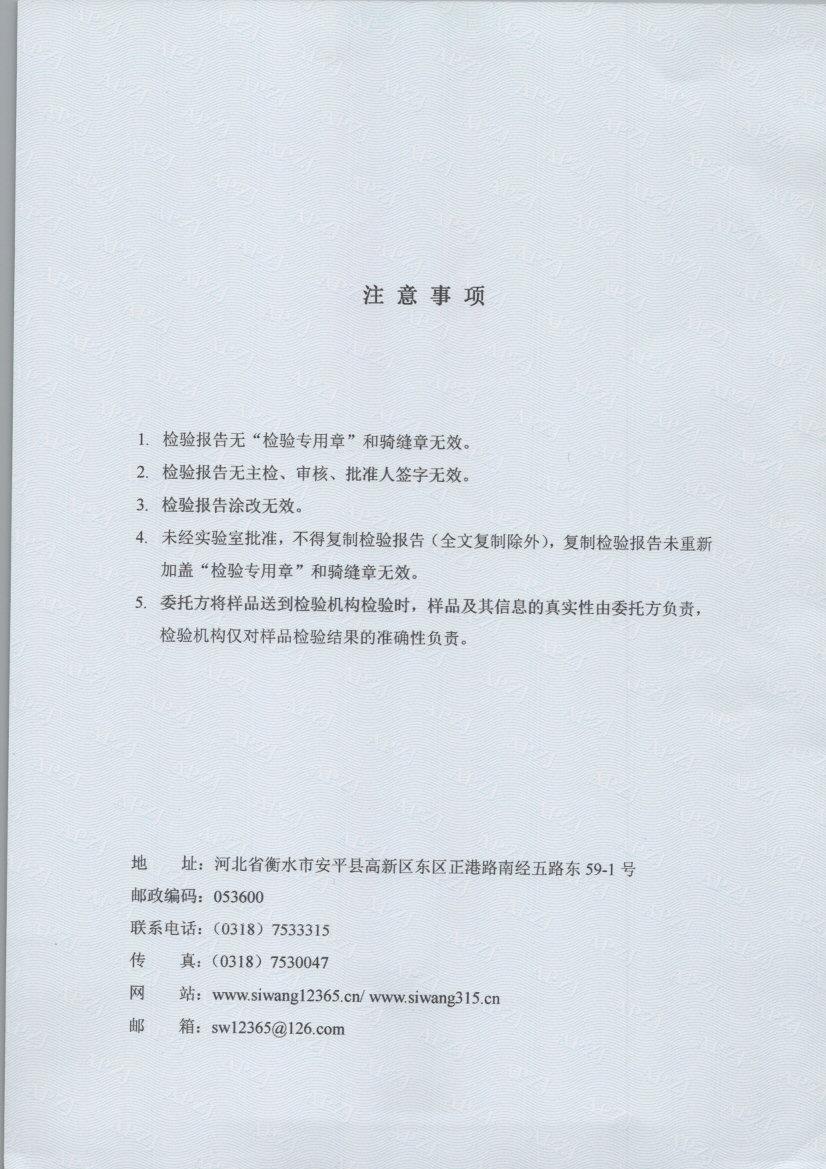 注 意 事 项

1. 检验报告无“检验专用章”和骑缝章无效。

2. 检验报告无主检、审核、批准人签字无效。

3. 检验报告涂改无效。

4. 未经实验室批准，不得复制检验报告（全文复制除外），复制检验报告未重新加盖“检验专用章”和骑缝章无效。

5. 委托方将样品送到检验机构检验时，样品及其信息的真实性由委托方负责，检验机构仅对样品检验结果的准确性负责。

地 址：河北省衡水市安平县高新区东区正港路南经五路东 59-1 号
邮政编码：053600
联系电话：（0318）7533315
传 真：（0318）7530047
网 站：www.siwang12365.cn/ www.siwang315.cn
邮 箱：sw12365@126.com